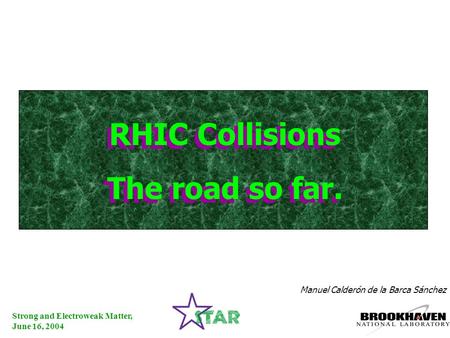 RHIC Collisions
The road so far.

Manuel Calderón de la Barca Sánchez

Strong and Electroweak Matter, June 16, 2004

STAR

BROOKHAVEN
NATIONAL LABORATORY